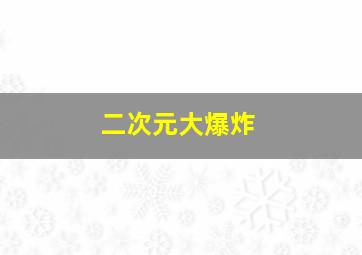 二次元大爆炸